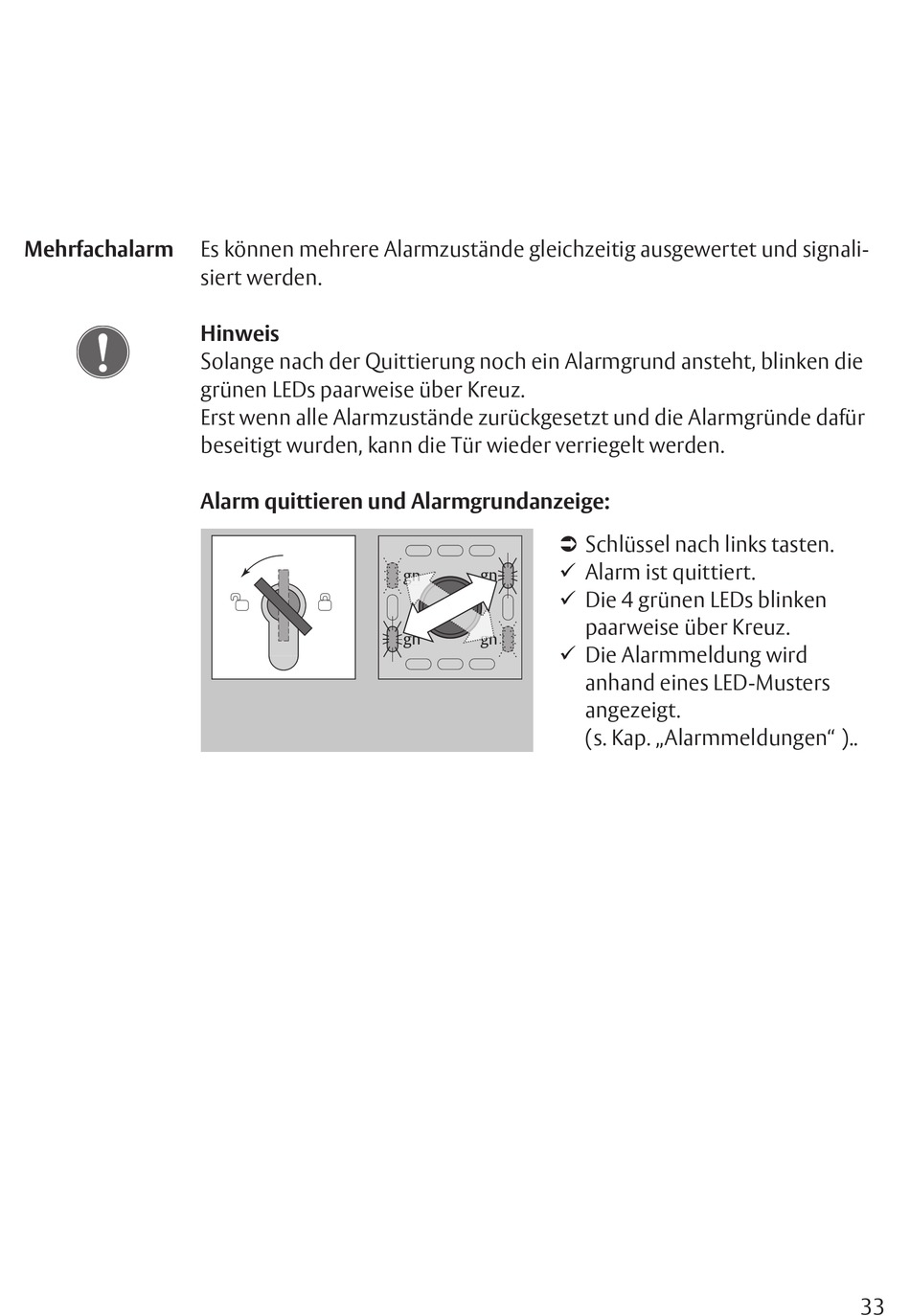 Mehrfachalarm

Es können mehrere Alarmzustände gleichzeitig ausgewertet und signalisiert werden.

Hinweis
Solange nach der Quittierung noch ein Alarmgrund ansteht, blinken die grünen LEDs paarweise über Kreuz.
Erst wenn alle Alarmzustände zurückgesetzt und die Alarmgründe dafür beseitigt wurden, kann die Tür wieder verriegelt werden.

Alarm quittieren und Alarmgrundanzeige:

gn gn gn gn

➲ Schlüssel nach links tasten.
✓ Alarm ist quittiert.
✓ Die 4 grünen LEDs blinken paarweise über Kreuz.
✓ Die Alarmmeldung wird anhand eines LED-Musters angezeigt.
(s. Kap. „Alarmmeldungen“ )..

33